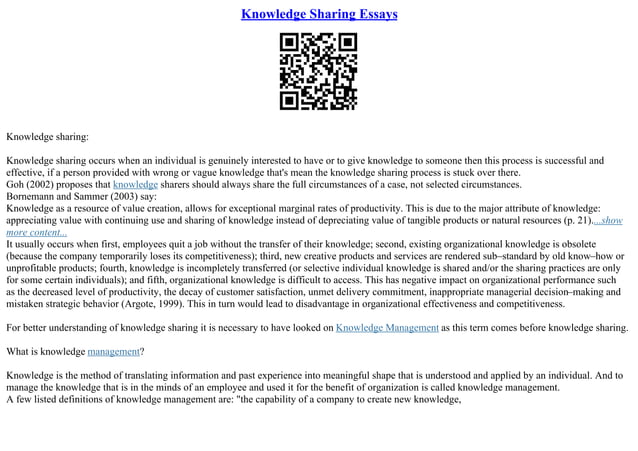 Knowledge Sharing Essays

Knowledge sharing:

Knowledge sharing occurs when an individual is genuinely interested to have or to give knowledge to someone then this process is successful and effective, if a person provided with wrong or vague knowledge that's mean the knowledge sharing process is stuck over there.
Goh (2002) proposes that knowledge sharers should always share the full circumstances of a case, not selected circumstances.
Bornemann and Sammer (2003) say:
Knowledge as a resource of value creation, allows for exceptional marginal rates of productivity. This is due to the major attribute of knowledge: appreciating value with continuing use and sharing of knowledge instead of depreciating value of tangible products or natural resources (p. 21)....show more content...
It usually occurs when first, employees quit a job without the transfer of their knowledge; second, existing organizational knowledge is obsolete (because the company temporarily loses its competitiveness); third, new creative products and services are rendered sub–standard by old know–how or unprofitable products; fourth, knowledge is incompletely transferred (or selective individual knowledge is shared and/or the sharing practices are only for some certain individuals); and fifth, organizational knowledge is difficult to access. This has negative impact on organizational performance such as the decreased level of productivity, the decay of customer satisfaction, unmet delivery commitment, inappropriate managerial decision–making and mistaken strategic behavior (Argote, 1999). This in turn would lead to disadvantage in organizational effectiveness and competitiveness.

For better understanding of knowledge sharing it is necessary to have looked on Knowledge Management as this term comes before knowledge sharing.

What is knowledge management?

Knowledge is the method of translating information and past experience into meaningful shape that is understood and applied by an individual. And to manage the knowledge that is in the minds of an employee and used it for the benefit of organization is called knowledge management.
A few listed definitions of knowledge management are: "the capability of a company to create new knowledge,